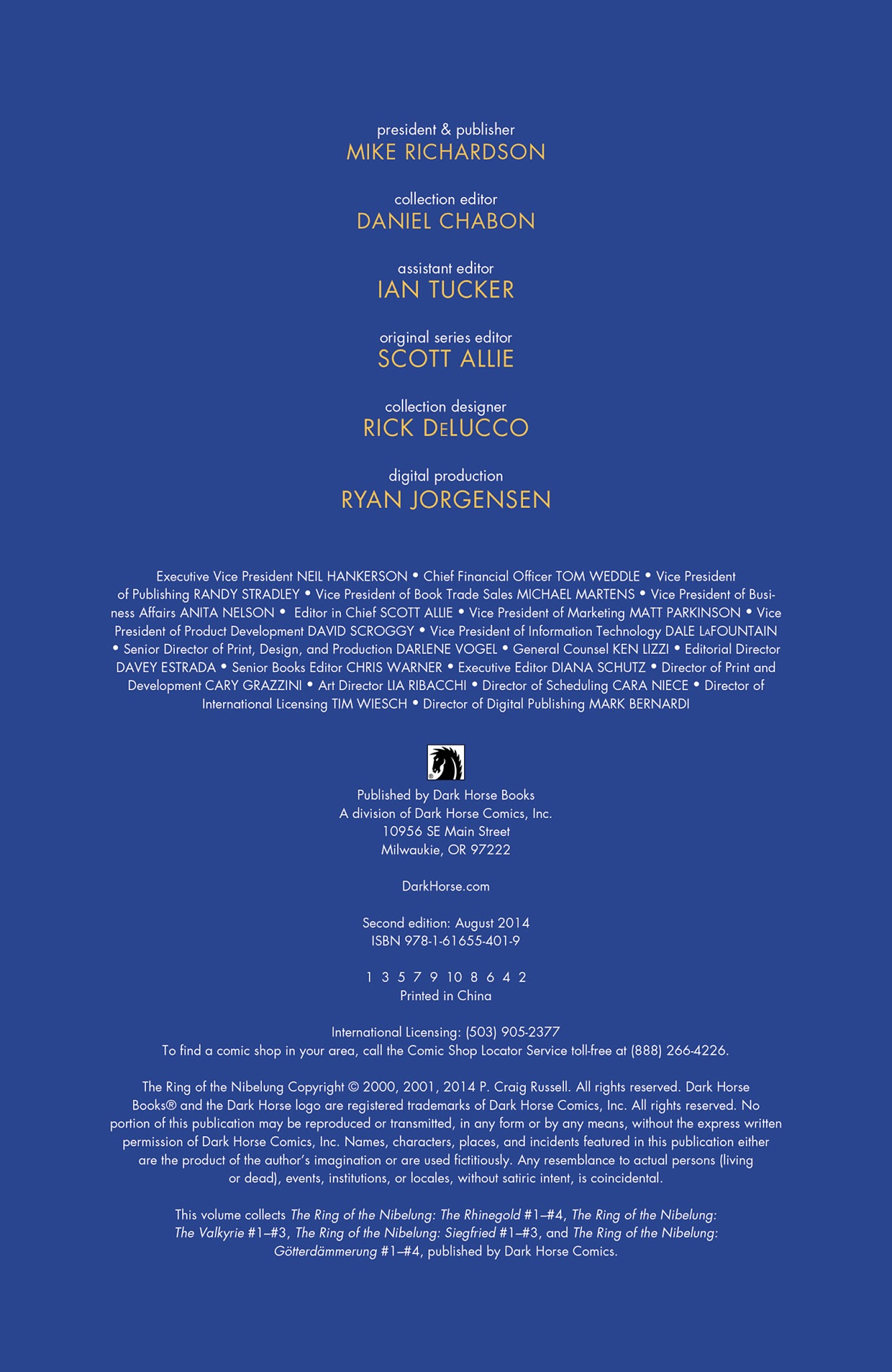 president & publisher
MIKE RICHARDSON

collection editor
DANIEL CHABON

assistant editor
IAN TUCKER

original series editor
SCOTT ALLIE

collection designer
RICK DeLUCCO

digital production
RYAN JORGENSEN

Executive Vice President NEIL HANKERSON • Chief Financial Officer TOM WEDDLE • Vice President of Publishing RANDY STRADLEY • Vice President of Book Trade Sales MICHAEL MARTENS • Vice President of Business Affairs ANITA NELSON • Editor in Chief SCOTT ALLIE • Vice President of Marketing MATT PARKINSON • Vice President of Product Development DAVID SCROGGY • Vice President of Information Technology DALE LaFOUNTAIN • Senior Director of Print, Design, and Production DARLENE VOGEL • General Counsel KEN LIZZI • Editorial Director DAVEY ESTRADA • Senior Books Editor CHRIS WARNER • Executive Editor DIANA SCHUTZ • Director of Print and Development CARY GRAZZINI • Art Director LIA RIBACCHI • Director of Scheduling CARA NIECE • Director of International Licensing TIM WIESCH • Director of Digital Publishing MARK BERNARDI

Published by Dark Horse Books
A division of Dark Horse Comics, Inc.
10956 SE Main Street
Milwaukie, OR 97222

DarkHorse.com

Second edition: August 2014
ISBN 978-1-61655-401-9

1 3 5 7 9 10 8 6 4 2
Printed in China

International Licensing: (503) 905-2377
To find a comic shop in your area, call the Comic Shop Locator Service toll-free at (888) 266-4226.

The Ring of the Nibelung Copyright © 2000, 2001, 2014 P. Craig Russell. All rights reserved. Dark Horse Books® and the Dark Horse logo are registered trademarks of Dark Horse Comics, Inc. All rights reserved. No portion of this publication may be reproduced or transmitted, in any form or by any means, without the express written permission of Dark Horse Comics, Inc. Names, characters, places, and incidents featured in this publication either are the product of the author's imagination or are used fictitiously. Any resemblance to actual persons (living or dead), events, institutions, or locales, without satiric intent, is coincidental.

This volume collects The Ring of the Nibelung: The Rhinegold #1–#4, The Ring of the Nibelung: The Valkyrie #1–#3, The Ring of the Nibelung: Siegfried #1–#3, and The Ring of the Nibelung: Götterdämmerung #1–#4, published by Dark Horse Comics.